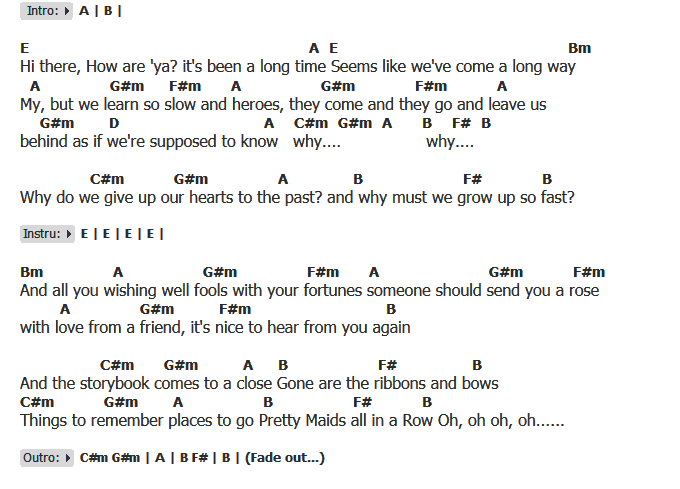 Intro: A | B |

E A E Bm
Hi there, How are 'ya? it's been a long time Seems like we've come a long way
A G#m F#m A G#m F#m A
My, but we learn so slow and heroes, they come and they go and leave us
G#m D A C#m G#m A B F# B
behind as if we're supposed to know why.... why....

C#m G#m A B F# B
Why do we give up our hearts to the past? and why must we grow up so fast?

Instru: E | E | E | E |

Bm A G#m F#m A G#m F#m
And all you wishing well fools with your fortunes someone should send you a rose
A G#m F#m B
with love from a friend, it's nice to hear from you again

C#m G#m A B F# B
And the storybook comes to a close Gone are the ribbons and bows
C#m G#m A B F# B
Things to remember places to go Pretty Maids all in a Row Oh, oh oh, oh......

Outro: C#m G#m | A | B F# | B | (Fade out...)